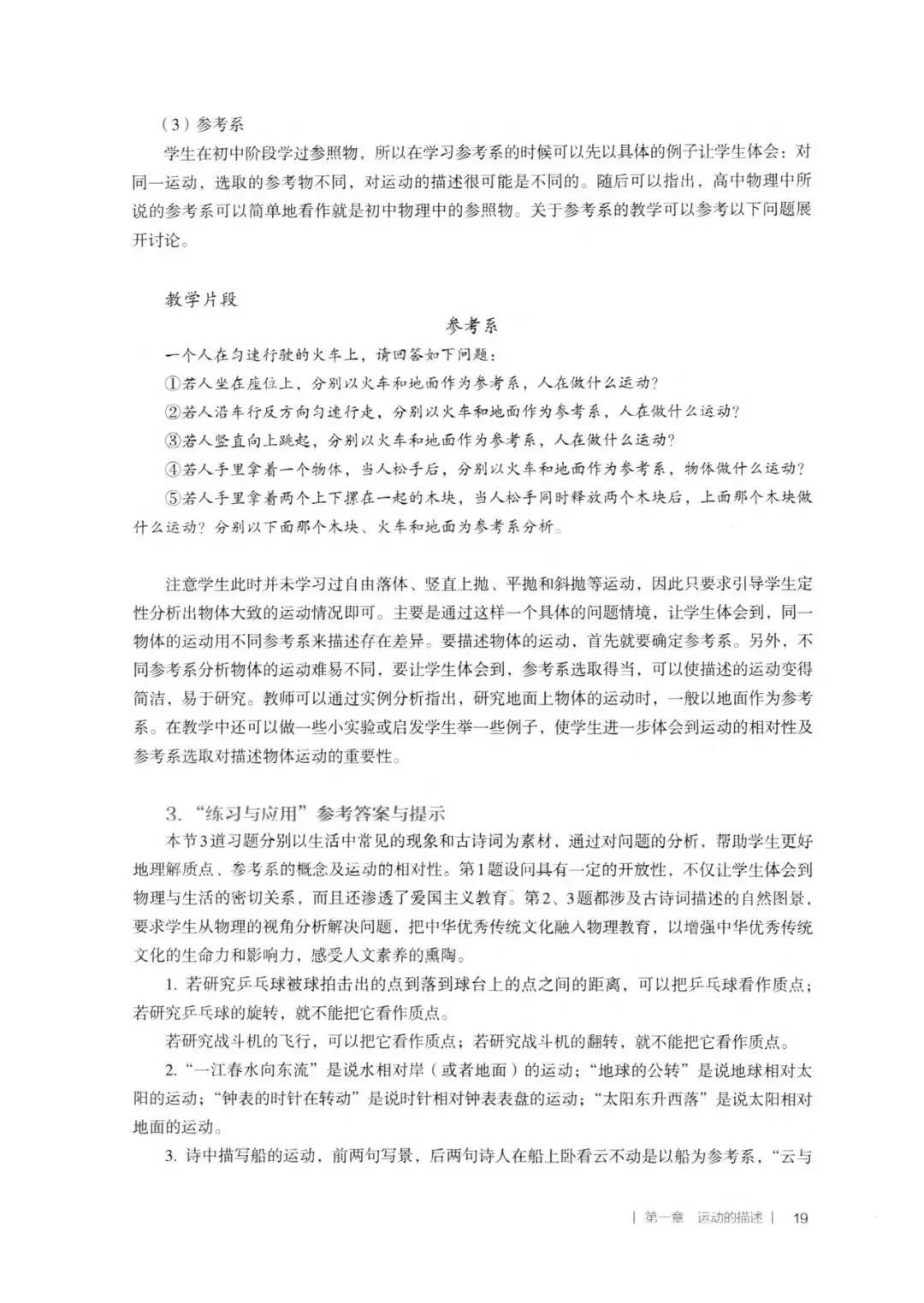 （3）参考系

学生在初中阶段学过参照物，所以在学习参考系的时候可以先以具体的例子让学生体会：对同一运动，选取的参考物不同，对运动的描述很可能是不同的。随后可以指出，高中物理中所说的参考系可以简单地看作就是初中物理中的参照物。关于参考系的教学可以参考以下问题展开讨论。

教学片段

参考系

一个人在匀速行驶的火车上，请回答如下问题：

①若人坐在座位上，分别以火车和地面作为参考系，人在做什么运动？

②若人沿车行反方向匀速行走，分别以火车和地面作为参考系，人在做什么运动？

③若人竖直向上跳起，分别以火车和地面作为参考系，人在做什么运动？

④若人手里拿着一个物体，当人松手后，分别以火车和地面作为参考系，物体做什么运动？

⑤若人手里拿着两个上下摞在一起的木块，当人松手同时释放两个木块后，上面那个木块做什么运动？分别以下面那个木块、火车和地面为参考系分析。

注意学生此时并未学习过自由落体、竖直上抛、平抛和斜抛等运动，因此只要求引导学生定性分析出物体大致的运动情况即可。主要是通过这样一个具体的问题情境，让学生体会到，同一物体的运动用不同参考系来描述存在差异。要描述物体的运动，首先就要确定参考系。另外，不同参考系分析物体的运动难易不同，要让学生体会到，参考系选取得当，可以使描述的运动变得简洁，易于研究。教师可以通过实例分析指出，研究地面上物体的运动时，一般以地面作为参考系。在教学中还可以做一些小实验或启发学生举一些例子，使学生进一步体会到运动的相对性及参考系选取对描述物体运动的重要性。

3.“练习与应用”参考答案与提示

本节3道习题分别以生活中常见的现象和古诗词为素材，通过对问题的分析，帮助学生更好地理解质点、参考系的概念及运动的相对性。第1题设问具有一定的开放性，不仅让学生体会到物理与生活的密切关系，而且还渗透了爱国主义教育。第2、3题都涉及古诗词描述的自然图景，要求学生从物理的视角分析解决问题，把中华优秀传统文化融入物理教育，以增强中华优秀传统文化的生命力和影响力，感受人文素养的熏陶。

1. 若研究乒乓球被球拍击出的点到落到球台上的点之间的距离，可以把乒乓球看作质点；若研究乒乓球的旋转，就不能把它看作质点。

若研究战斗机的飞行，可以把它看作质点；若研究战斗机的翻转，就不能把它看作质点。

2.“一江春水向东流”是说水相对岸（或者地面）的运动；“地球的公转”是说地球相对太阳的运动；“钟表的时针在转动”是说时针相对钟表表盘的运动；“太阳东升西落”是说太阳相对地面的运动。

3. 诗中描写船的运动，前两句写景，后两句诗人在船上卧看云不动是以船为参考系，“云与

| 第一章 运动的描述 | 19